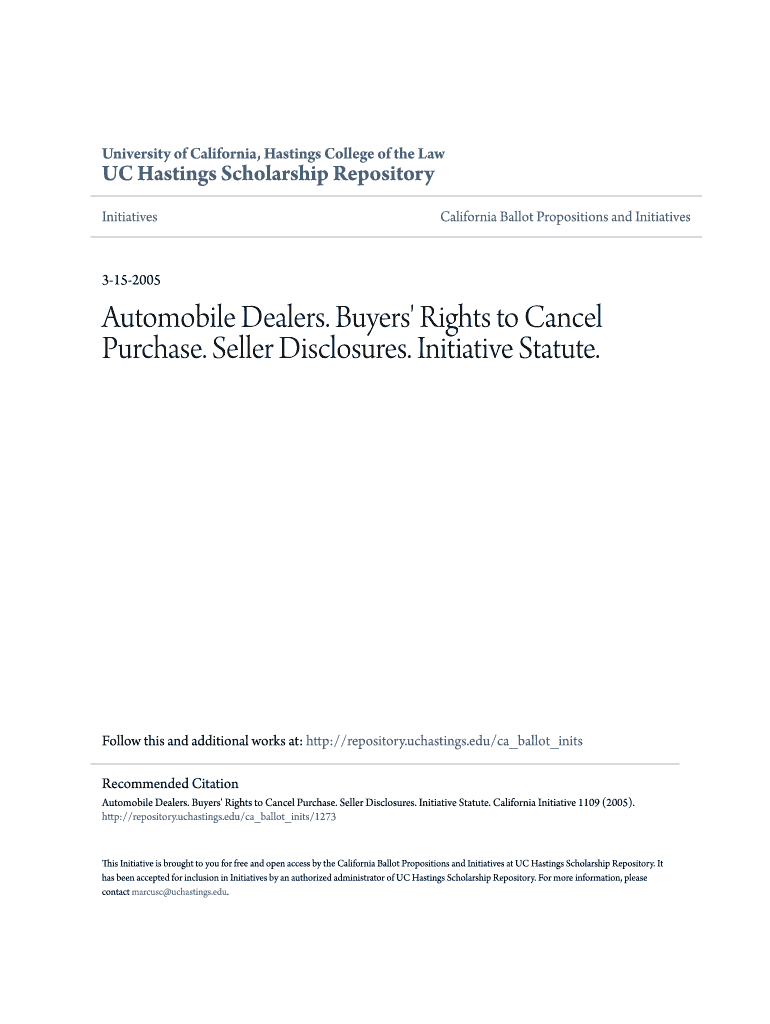 University of California, Hastings College of the Law
UC Hastings Scholarship Repository

Initiatives

California Ballot Propositions and Initiatives

3-15-2005

Automobile Dealers. Buyers' Rights to Cancel Purchase. Seller Disclosures. Initiative Statute.

Follow this and additional works at: http://repository.uchastings.edu/ca_ballot_inits

Recommended Citation
Automobile Dealers. Buyers' Rights to Cancel Purchase. Seller Disclosures. Initiative Statute. California Initiative 1109 (2005). http://repository.uchastings.edu/ca_ballot_inits/1273

This Initiative is brought to you for free and open access by the California Ballot Propositions and Initiatives at UC Hastings Scholarship Repository. It has been accepted for inclusion in Initiatives by an authorized administrator of UC Hastings Scholarship Repository. For more information, please contact marcusc@uchastings.edu.